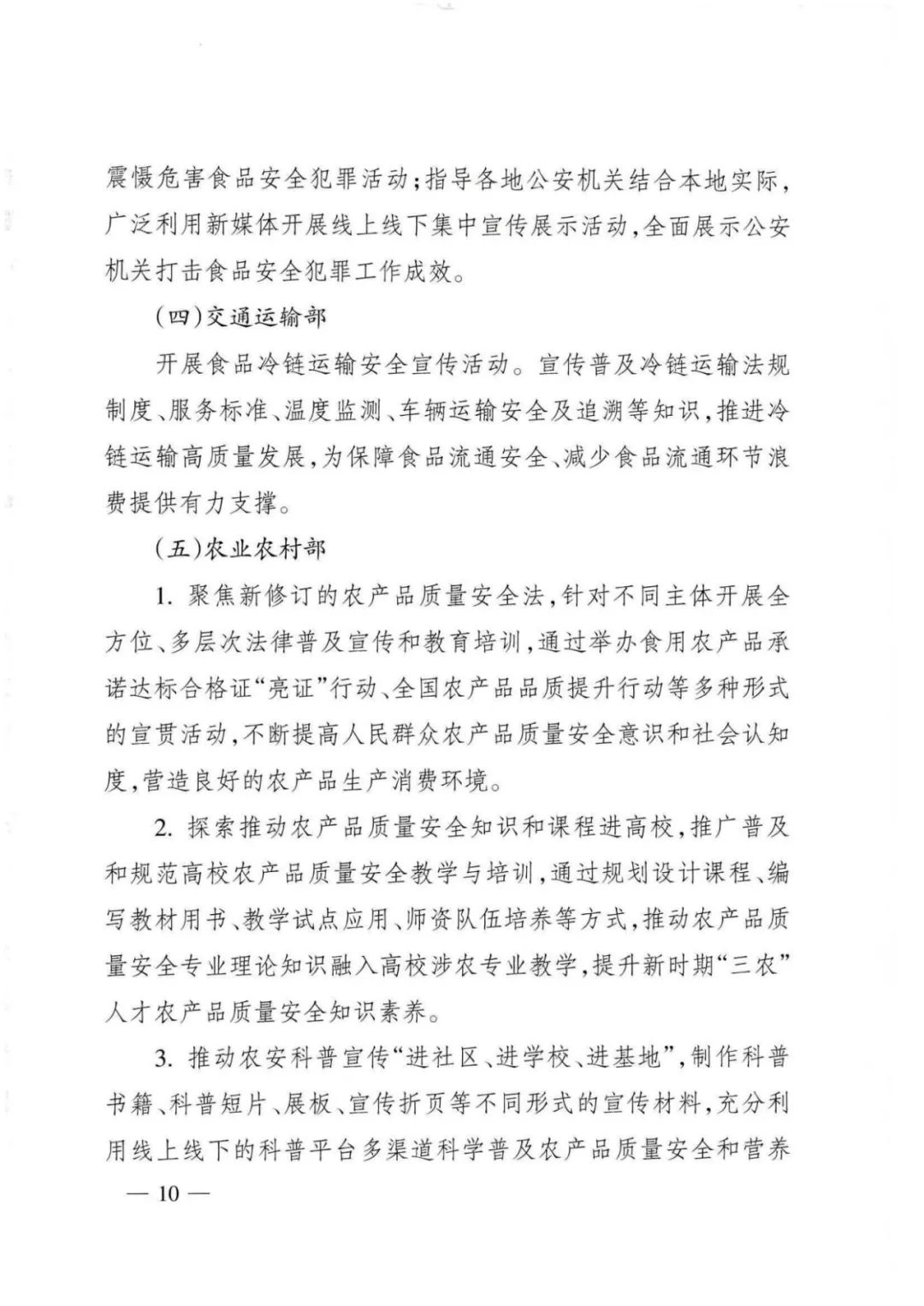 震慑危害食品安全犯罪活动；指导各地公安机关结合本地实际，广泛利用新媒体开展线上线下集中宣传展示活动，全面展示公安机关打击食品安全犯罪工作成效。

（四）交通运输部

开展食品冷链运输安全宣传活动。宣传普及冷链运输法规制度、服务标准、温度监测、车辆运输安全及追溯等知识，推进冷链运输高质量发展，为保障食品流通安全、减少食品流通环节浪费提供有力支撑。

（五）农业农村部

1. 聚焦新修订的农产品质量安全法，针对不同主体开展全方位、多层次法律普及宣传和教育培训，通过举办食用农产品承诺达标合格证“亮证”行动、全国农产品品质提升行动等多种形式的宣贯活动，不断提高人民群众农产品质量安全意识和社会认知度，营造良好的农产品生产消费环境。

2. 探索推动农产品质量安全知识和课程进高校，推广普及和规范高校农产品质量安全教学与培训，通过规划设计课程、编写教材用书、教学试点应用、师资队伍培养等方式，推动农产品质量安全专业理论知识融入高校涉农专业教学，提升新时期“三农”人才农产品质量安全知识素养。

3. 推动农安科普宣传“进社区、进学校、进基地”，制作科普书籍、科普短片、展板、宣传折页等不同形式的宣传材料，充分利用线上线下的科普平台多渠道科学普及农产品质量安全和营养

— 10 —